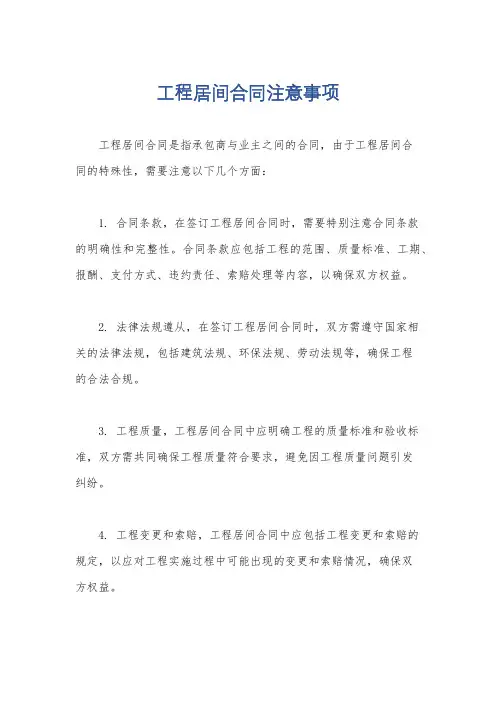 工程居间合同注意事项

工程居间合同是指承包商与业主之间的合同，由于工程居间合同的特殊性，需要注意以下几个方面：

1. 合同条款，在签订工程居间合同时，需要特别注意合同条款的明确性和完整性。合同条款应包括工程的范围、质量标准、工期、报酬、支付方式、违约责任、索赔处理等内容，以确保双方权益。

2. 法律法规遵从，在签订工程居间合同时，双方需遵守国家相关的法律法规，包括建筑法规、环保法规、劳动法规等，确保工程的合法合规。

3. 工程质量，工程居间合同中应明确工程的质量标准和验收标准，双方需共同确保工程质量符合要求，避免因工程质量问题引发纠纷。

4. 工程变更和索赔，工程居间合同中应包括工程变更和索赔的规定，以应对工程实施过程中可能出现的变更和索赔情况，确保双方权益。